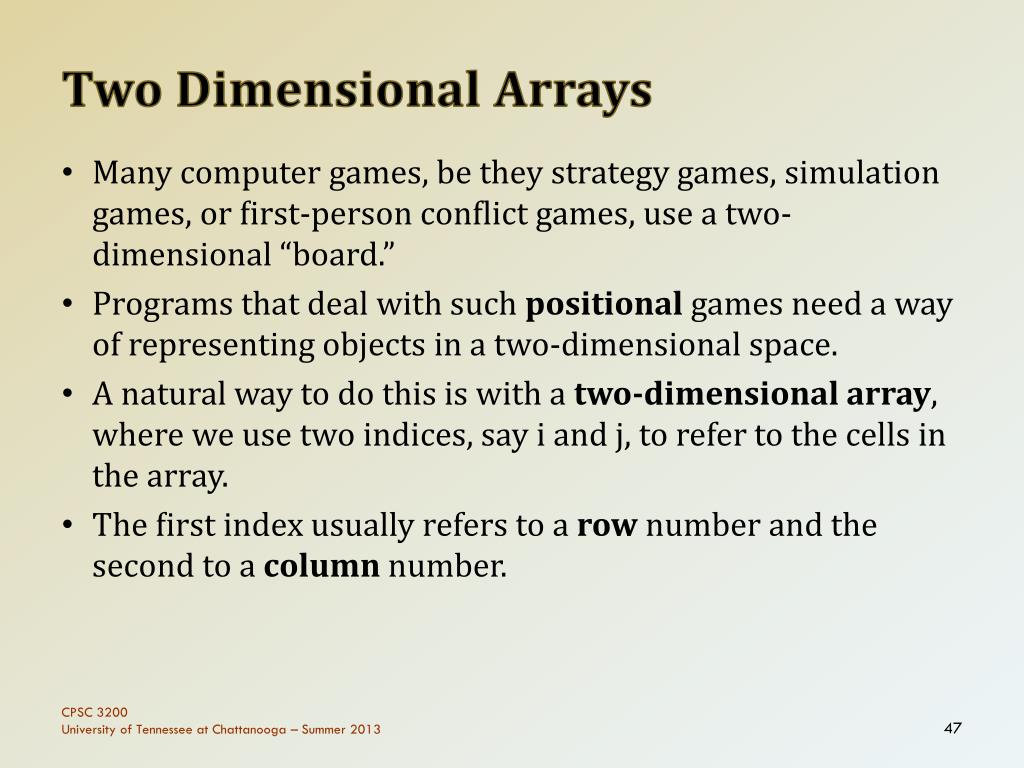 Two Dimensional Arrays

• Many computer games, be they strategy games, simulation games, or first-person conflict games, use a two-dimensional "board."

• Programs that deal with such positional games need a way of representing objects in a two-dimensional space.

• A natural way to do this is with a two-dimensional array, where we use two indices, say i and j, to refer to the cells in the array.

• The first index usually refers to a row number and the second to a column number.

CPSC 3200
University of Tennessee at Chattanooga – Summer 2013

47